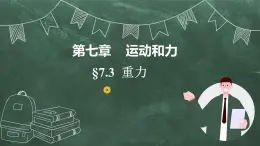 第七章　运动和力

§7.3 重力